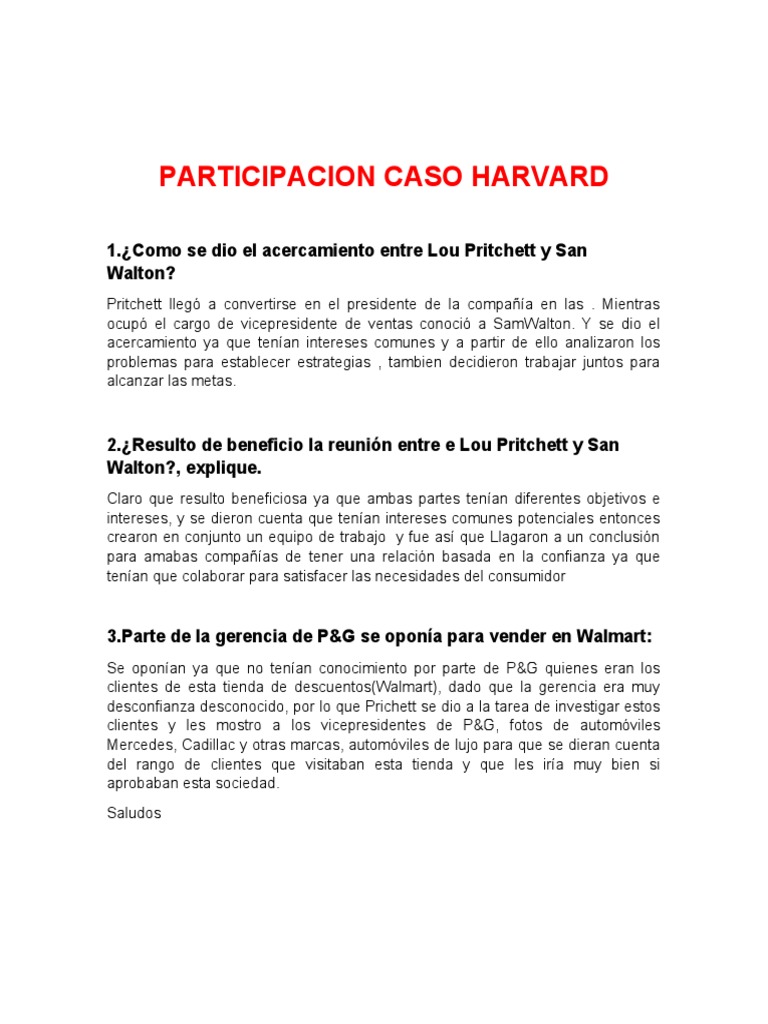 PARTICIPACION CASO HARVARD

1.¿Como se dio el acercamiento entre Lou Pritchett y San Walton?

Pritchett llegó a convertirse en el presidente de la compañía en las . Mientras ocupó el cargo de vicepresidente de ventas conoció a SamWalton. Y se dio el acercamiento ya que tenían intereses comunes y a partir de ello analizaron los problemas para establecer estrategias , tambien decidieron trabajar juntos para alcanzar las metas.

2.¿Resulto de beneficio la reunión entre e Lou Pritchett y San Walton?, explique.

Claro que resulto beneficiosa ya que ambas partes tenían diferentes objetivos e intereses, y se dieron cuenta que tenían intereses comunes potenciales entonces crearon en conjunto un equipo de trabajo y fue así que Llagaron a un conclusión para amabas compañías de tener una relación basada en la confianza ya que tenían que colaborar para satisfacer las necesidades del consumidor

3.Parte de la gerencia de P&G se oponía para vender en Walmart:

Se oponían ya que no tenían conocimiento por parte de P&G quienes eran los clientes de esta tienda de descuentos(Walmart), dado que la gerencia era muy desconfianza desconocido, por lo que Prichett se dio a la tarea de investigar estos clientes y les mostro a los vicepresidentes de P&G, fotos de automóviles Mercedes, Cadillac y otras marcas, automóviles de lujo para que se dieran cuenta del rango de clientes que visitaban esta tienda y que les iría muy bien si aprobaban esta sociedad.

Saludos